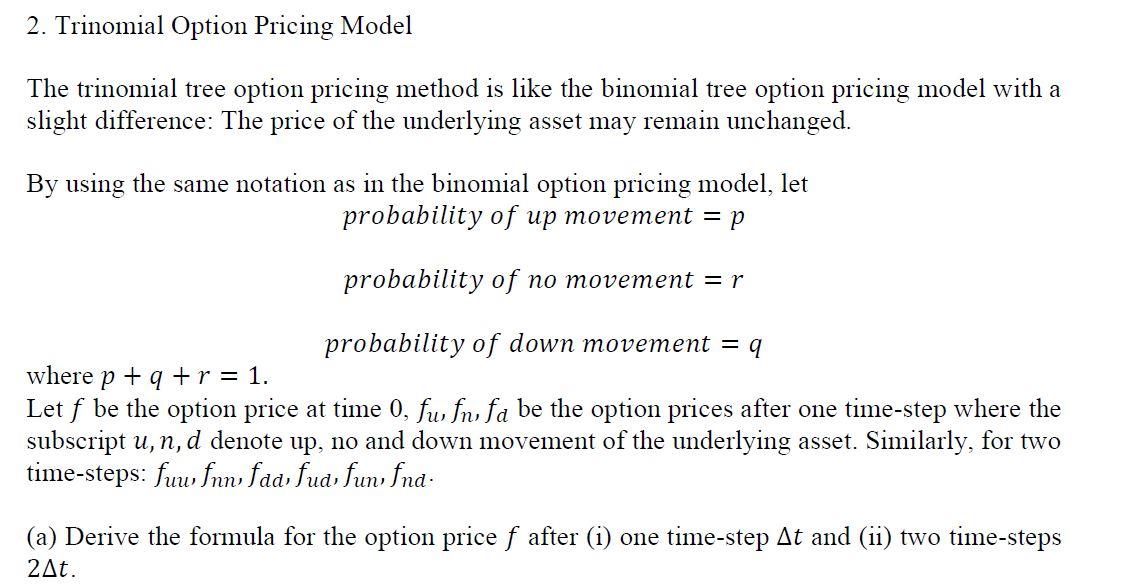 2. Trinomial Option Pricing Model

The trinomial tree option pricing method is like the binomial tree option pricing model with a slight difference: The price of the underlying asset may remain unchanged.

By using the same notation as in the binomial option pricing model, let

$probability\ of\ up\ movement = p$

$probability\ of\ no\ movement = r$

$probability\ of\ down\ movement = q$

where $p + q + r = 1$.
Let $f$ be the option price at time 0, $f_u, f_n, f_d$ be the option prices after one time-step where the subscript $u, n, d$ denote up, no and down movement of the underlying asset. Similarly, for two time-steps: $f_{uu}, f_{nn}, f_{dd}, f_{ud}, f_{un}, f_{nd}$.

(a) Derive the formula for the option price $f$ after (i) one time-step $\Delta t$ and (ii) two time-steps $2\Delta t$.